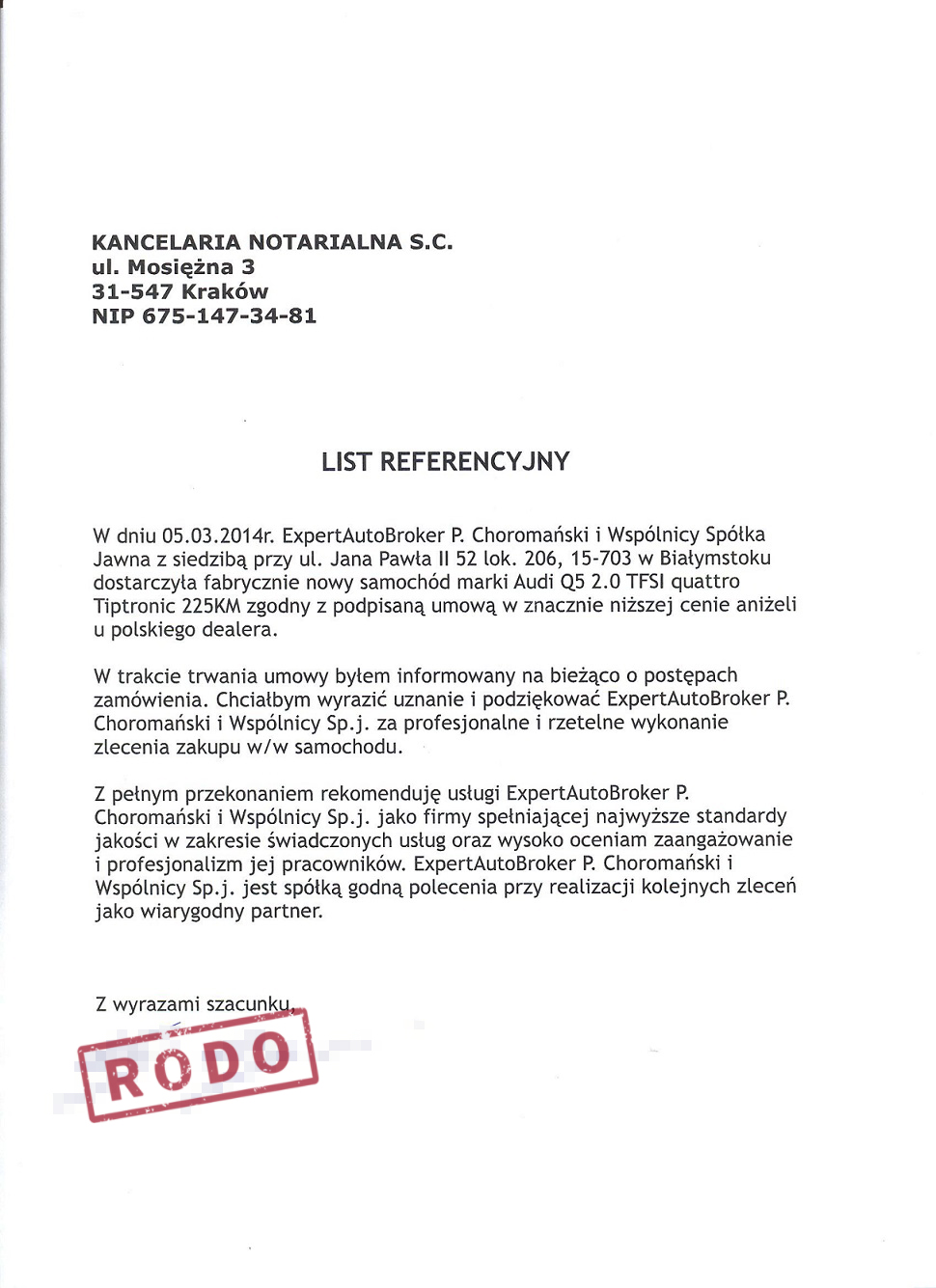 KANCELARIA NOTARIALNA S.C.
ul. Mosiężna 3
31-547 Kraków
NIP 675-147-34-81

LIST REFERENCYJNY

W dniu 05.03.2014r. ExpertAutoBroker P. Choromański i Wspólnicy Spółka Jawna z siedzibą przy ul. Jana Pawła II 52 lok. 206, 15-703 w Białymstoku dostarczyła fabrycznie nowy samochód marki Audi Q5 2.0 TFSI quattro Tiptronic 225KM zgodny z podpisaną umową w znacznie niższej cenie aniżeli u polskiego dealera.

W trakcie trwania umowy byłem informowany na bieżąco o postępach zamówienia. Chciałbym wyrazić uznanie i podziękować ExpertAutoBroker P. Choromański i Wspólnicy Sp.j. za profesjonalne i rzetelne wykonanie zlecenia zakupu w/w samochodu.

Z pełnym przekonaniem rekomenduję usługi ExpertAutoBroker P. Choromański i Wspólnicy Sp.j. jako firmy spełniającej najwyższe standardy jakości w zakresie świadczonych usług oraz wysoko oceniam zaangażowanie i profesjonalizm jej pracowników. ExpertAutoBroker P. Choromański i Wspólnicy Sp.j. jest spółką godną polecenia przy realizacji kolejnych zleceń jako wiarygodny partner.

Z wyrazami szacunku,

RODO